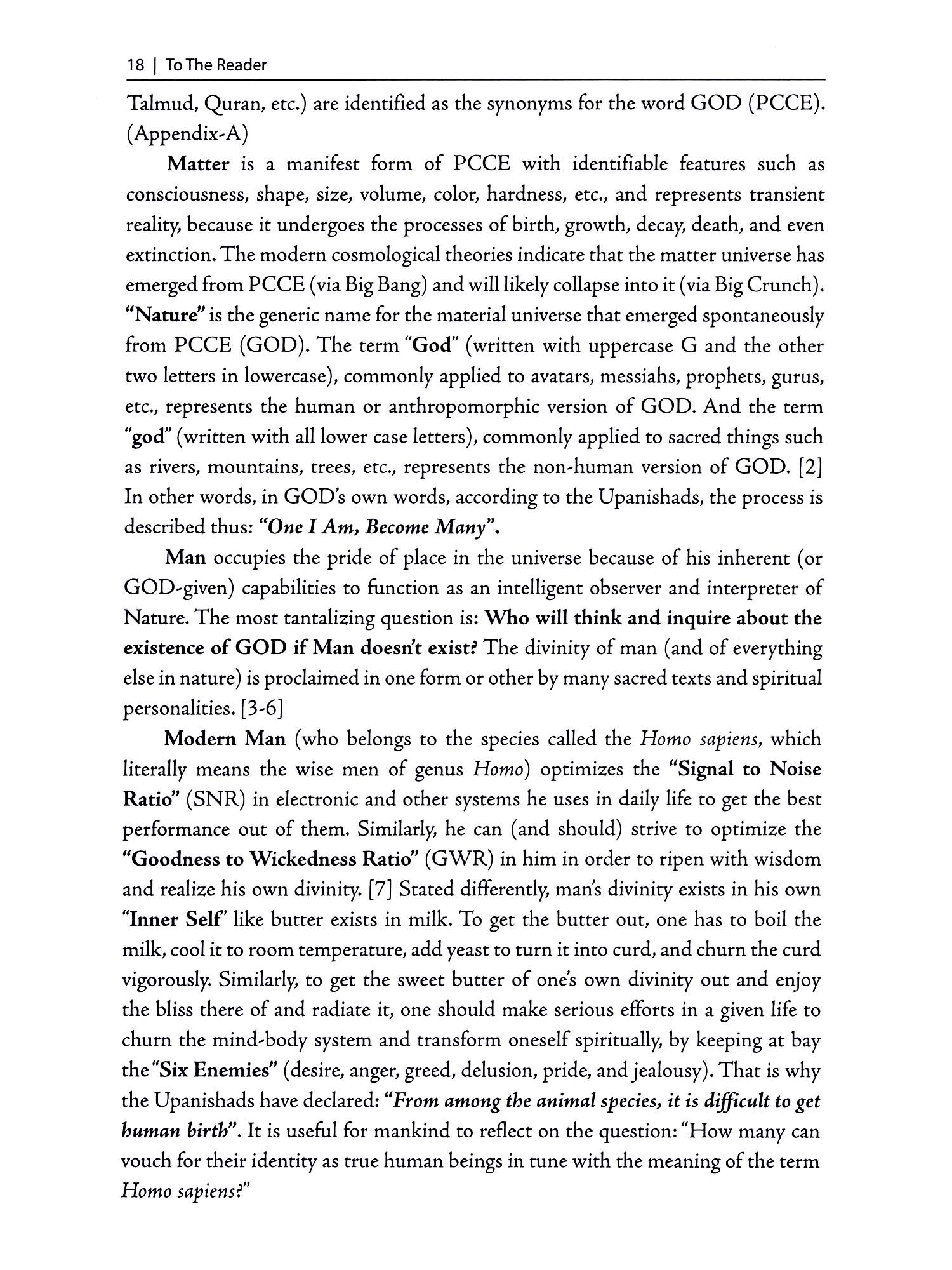 18 | To The Reader

Talmud, Quran, etc.) are identified as the synonyms for the word GOD (PCCE). (Appendix-A)

Matter is a manifest form of PCCE with identifiable features such as consciousness, shape, size, volume, color, hardness, etc., and represents transient reality, because it undergoes the processes of birth, growth, decay, death, and even extinction. The modern cosmological theories indicate that the matter universe has emerged from PCCE (via Big Bang) and will likely collapse into it (via Big Crunch). "Nature" is the generic name for the material universe that emerged spontaneously from PCCE (GOD). The term "God" (written with uppercase G and the other two letters in lowercase), commonly applied to avatars, messiahs, prophets, gurus, etc., represents the human or anthropomorphic version of GOD. And the term "god" (written with all lower case letters), commonly applied to sacred things such as rivers, mountains, trees, etc., represents the non-human version of GOD. [2] In other words, in GOD's own words, according to the Upanishads, the process is described thus: "One I Am, Become Many".

Man occupies the pride of place in the universe because of his inherent (or GOD-given) capabilities to function as an intelligent observer and interpreter of Nature. The most tantalizing question is: Who will think and inquire about the existence of GOD if Man doesn't exist? The divinity of man (and of everything else in nature) is proclaimed in one form or other by many sacred texts and spiritual personalities. [3-6]

Modern Man (who belongs to the species called the Homo sapiens, which literally means the wise men of genus Homo) optimizes the "Signal to Noise Ratio" (SNR) in electronic and other systems he uses in daily life to get the best performance out of them. Similarly, he can (and should) strive to optimize the "Goodness to Wickedness Ratio" (GWR) in him in order to ripen with wisdom and realize his own divinity. [7] Stated differently, man's divinity exists in his own "Inner Self" like butter exists in milk. To get the butter out, one has to boil the milk, cool it to room temperature, add yeast to turn it into curd, and churn the curd vigorously. Similarly, to get the sweet butter of one's own divinity out and enjoy the bliss there of and radiate it, one should make serious efforts in a given life to churn the mind-body system and transform oneself spiritually, by keeping at bay the "Six Enemies" (desire, anger, greed, delusion, pride, and jealousy). That is why the Upanishads have declared: "From among the animal species, it is difficult to get human birth". It is useful for mankind to reflect on the question: "How many can vouch for their identity as true human beings in tune with the meaning of the term Homo sapiens?"